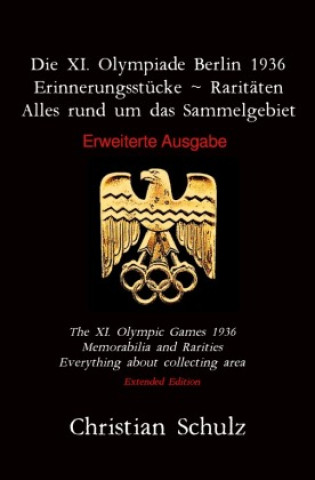 Die XI. Olympiade Berlin 1936
Erinnerungsstücke ~ Raritäten
Alles rund um das Sammelgebiet

Erweiterte Ausgabe

The XI. Olympic Games 1936
Memorabilia and Rarities
Everything about collecting area

Extended Edition

Christian Schulz